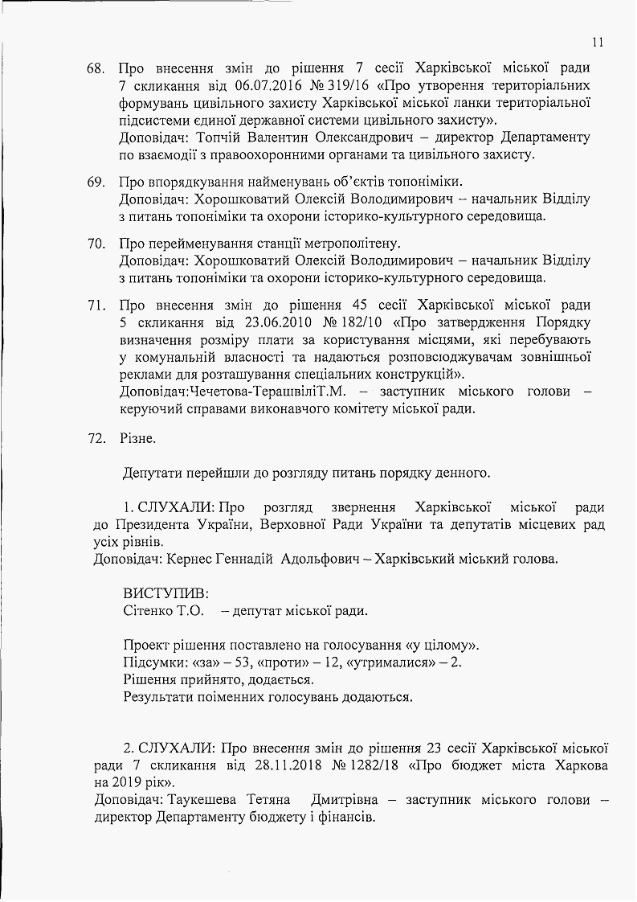 11

68. Про внесення змін до рішення 7 сесії Харківської міської ради 7 скликання від 06.07.2016 № 319/16 «Про утворення територіальних формувань цивільного захисту Харківської міської ланки територіальної підсистеми єдиної державної системи цивільного захисту».
Доповідач: Топчій Валентин Олександрович – директор Департаменту по взаємодії з правоохоронними органами та цивільного захисту.

69. Про впорядкування найменувань об'єктів топоніміки.
Доповідач: Хорошковатий Олексій Володимирович – начальник Відділу з питань топоніміки та охорони історико-культурного середовища.

70. Про перейменування станції метрополітену.
Доповідач: Хорошковатий Олексій Володимирович – начальник Відділу з питань топоніміки та охорони історико-культурного середовища.

71. Про внесення змін до рішення 45 сесії Харківської міської ради 5 скликання від 23.06.2010 № 182/10 «Про затвердження Порядку визначення розміру плати за користування місцями, які перебувають у комунальній власності та надаються розповсюджувачам зовнішньої реклами для розташування спеціальних конструкцій».
Доповідач:Чечетова-ТерашвіліТ.М. – заступник міського голови – керуючий справами виконавчого комітету міської ради.

72. Різне.

Депутати перейшли до розгляду питань порядку денного.

1. СЛУХАЛИ: Про розгляд звернення Харківської міської ради до Президента України, Верховної Ради України та депутатів місцевих рад усіх рівнів.
Доповідач: Кернес Геннадій Адольфович – Харківський міський голова.

ВИСТУПИВ:
Сітенко Т.О. – депутат міської ради.

Проект рішення поставлено на голосування «у цілому».
Підсумки: «за» – 53, «проти» – 12, «утрималися» – 2.
Рішення прийнято, додається.
Результати поіменних голосувань додаються.

2. СЛУХАЛИ: Про внесення змін до рішення 23 сесії Харківської міської ради 7 скликання від 28.11.2018 № 1282/18 «Про бюджет міста Харкова на 2019 рік».
Доповідач: Таукешева Тетяна Дмитрівна – заступник міського голови – директор Департаменту бюджету і фінансів.